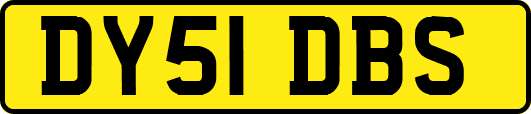 DY51 DBS